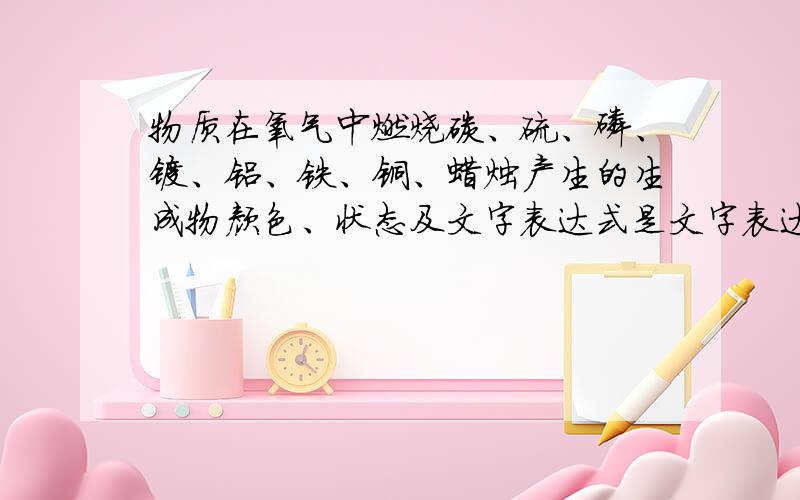 物质在氧气中燃烧碳、硫、磷、镁、铝、铁、铜、蜡烛产生的生成物颜色、状态及文字表达式是文字表达